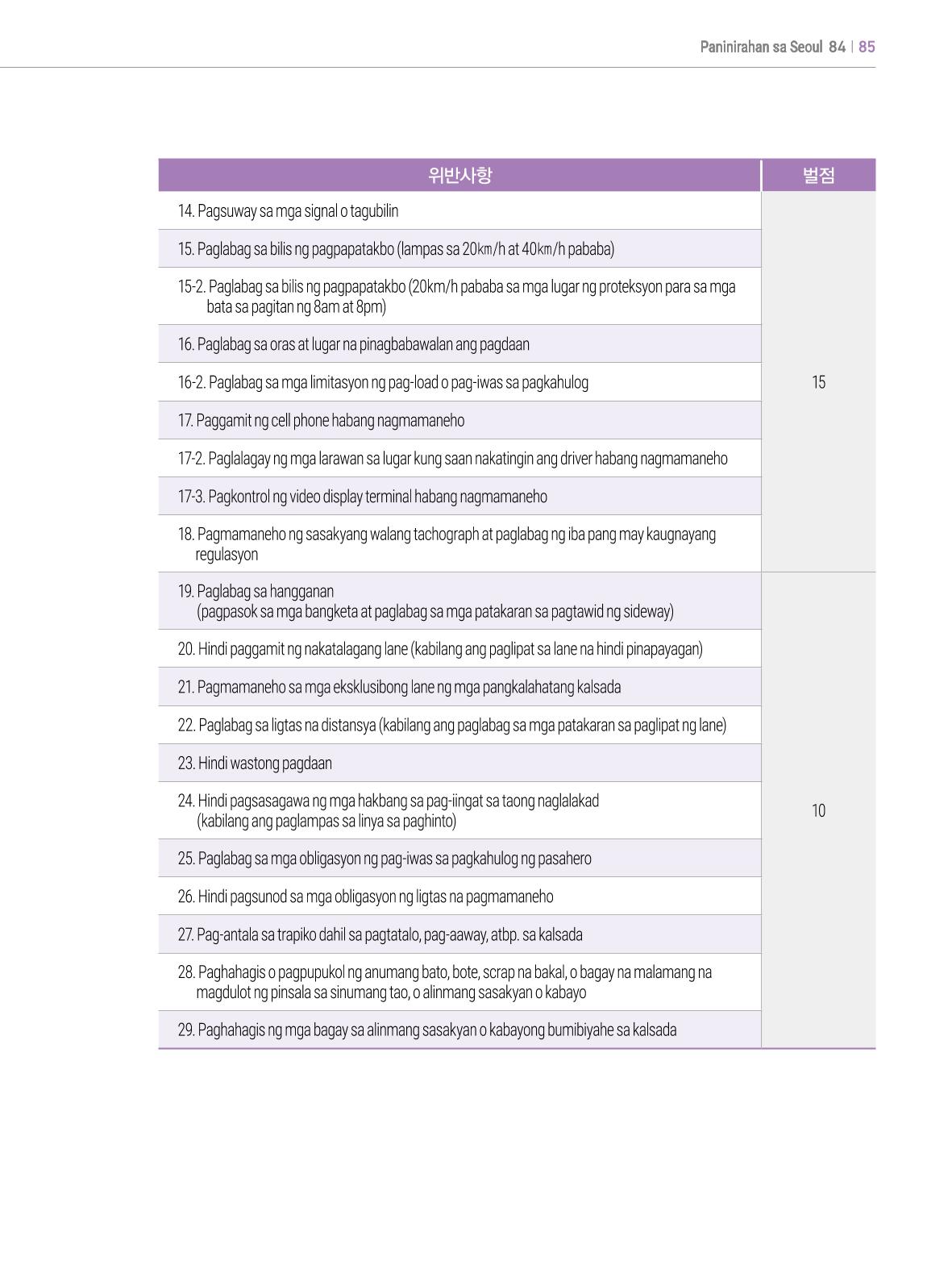 Paninirahan sa Seoul 84 | 85

| 위반사항 | 벌점 |
|---|---|
| 14. Pagsuway sa mga signal o tagubilin | 15 |
| 15. Paglabag sa bilis ng pagpapatakbo (lampas sa 20㎞/h at 40㎞/h pababa) | |
| 15-2. Paglabag sa bilis ng pagpapatakbo (20km/h pababa sa mga lugar ng proteksyon para sa mga bata sa pagitan ng 8am at 8pm) | |
| 16. Paglabag sa oras at lugar na pinagbabawalan ang pagdaan | |
| 16-2. Paglabag sa mga limitasyon ng pag-load o pag-iwas sa pagkahulog | |
| 17. Paggamit ng cell phone habang nagmamaneho | |
| 17-2. Paglalagay ng mga larawan sa lugar kung saan nakatingin ang driver habang nagmamaneho | |
| 17-3. Pagkontrol ng video display terminal habang nagmamaneho | |
| 18. Pagmamaneho ng sasakyang walang tachograph at paglabag ng iba pang may kaugnayang regulasyon | |
| 19. Paglabag sa hangganan (pagpasok sa mga bangketa at paglabag sa mga patakaran sa pagtawid ng sideway) | 10 |
| 20. Hindi paggamit ng nakatalagang lane (kabilang ang paglipat sa lane na hindi pinapayagan) | |
| 21. Pagmamaneho sa mga eksklusibong lane ng mga pangkalahatang kalsada | |
| 22. Paglabag sa ligtas na distansya (kabilang ang paglabag sa mga patakaran sa paglipat ng lane) | |
| 23. Hindi wastong pagdaan | |
| 24. Hindi pagsasagawa ng mga hakbang sa pag-iingat sa taong naglalakad (kabilang ang paglampas sa linya sa paghinto) | |
| 25. Paglabag sa mga obligasyon ng pag-iwas sa pagkahulog ng pasahero | |
| 26. Hindi pagsunod sa mga obligasyon ng ligtas na pagmamaneho | |
| 27. Pag-antala sa trapiko dahil sa pagtatalo, pag-aaway, atbp. sa kalsada | |
| 28. Paghahagis o pagpupukol ng anumang bato, bote, scrap na bakal, o bagay na malamang na magdulot ng pinsala sa sinumang tao, o alinmang sasakyan o kabayo | |
| 29. Paghahagis ng mga bagay sa alinmang sasakyan o kabayong bumibiyahe sa kalsada | |